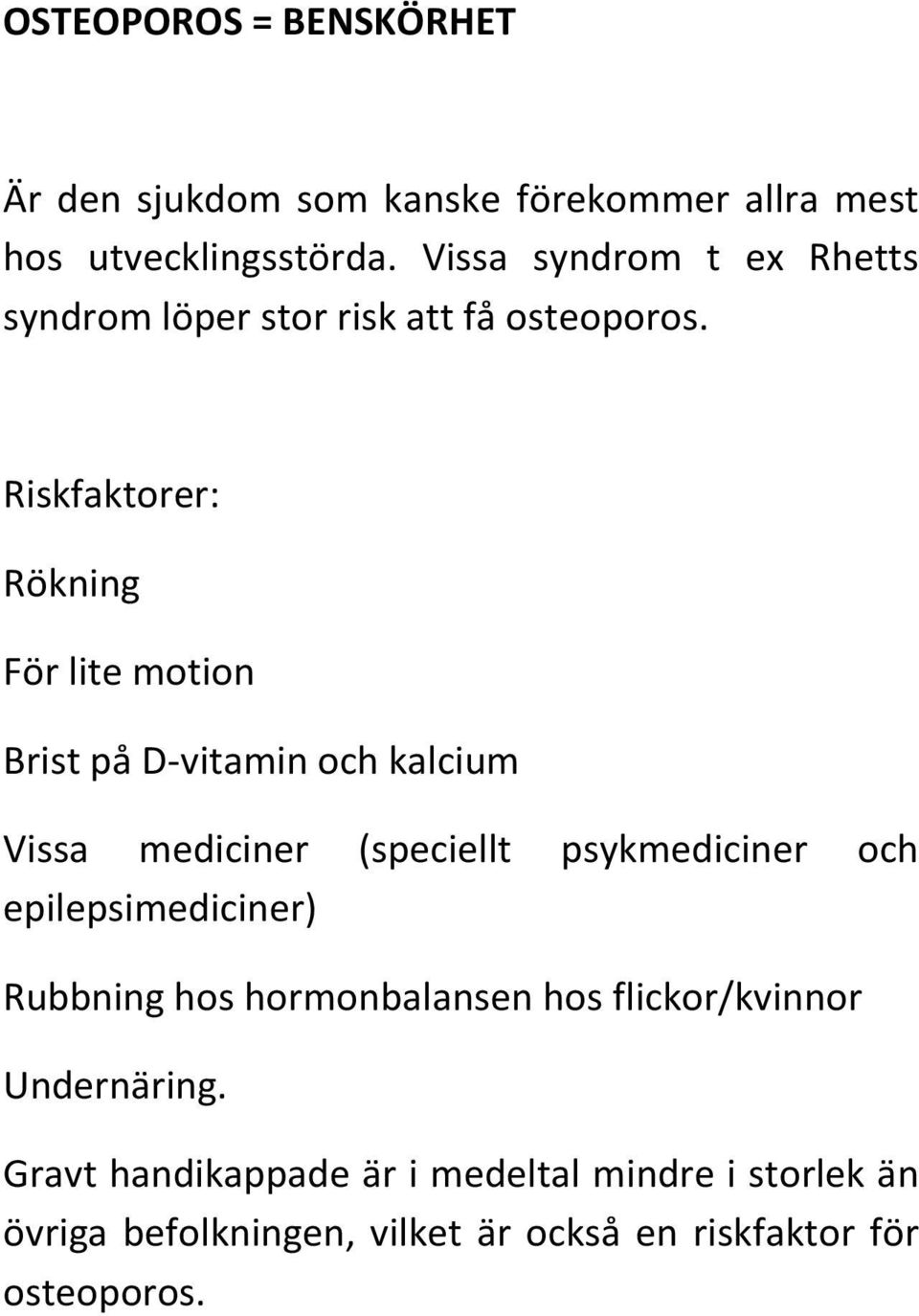 OSTEOPOROS = BENSKÖRHET

Är den sjukdom som kanske förekommer allra mest hos utvecklingsstörda. Vissa syndrom t ex Rhetts syndrom löper stor risk att få osteoporos.

Riskfaktorer:

Rökning

För lite motion

Brist på D-vitamin och kalcium

Vissa mediciner (speciellt psykmediciner och epilepsimediciner)

Rubbning hos hormonbalansen hos flickor/kvinnor

Undernäring.

Gravt handikappade är i medeltal mindre i storlek än övriga befolkningen, vilket är också en riskfaktor för osteoporos.